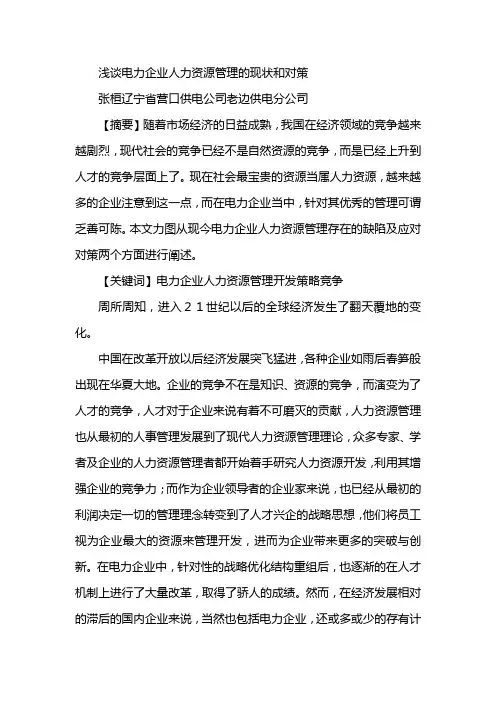 浅谈电力企业人力资源管理的现状和对策

张桓辽宁省营口供电公司老边供电分公司

【摘要】随着市场经济的日益成熟，我国在经济领域的竞争越来越剧烈，现代社会的竞争已经不是自然资源的竞争，而是已经上升到人才的竞争层面上了。现在社会最宝贵的资源当属人力资源，越来越多的企业注意到这一点，而在电力企业当中，针对其优秀的管理可谓乏善可陈。本文力图从现今电力企业人力资源管理存在的缺陷及应对对策两个方面进行阐述。

【关键词】电力企业人力资源管理开发策略竞争

周所周知，进入２１世纪以后的全球经济发生了翻天覆地的变化。

中国在改革开放以后经济发展突飞猛进，各种企业如雨后春笋般出现在华夏大地。企业的竞争不在是知识、资源的竞争，而演变为了人才的竞争，人才对于企业来说有着不可磨灭的贡献，人力资源管理也从最初的人事管理发展到了现代人力资源管理理论，众多专家、学者及企业的人力资源管理者都开始着手研究人力资源开发，利用其增强企业的竞争力；而作为企业领导者的企业家来说，也已经从最初的利润决定一切的管理理念转变到了人才兴企的战略思想，他们将员工视为企业最大的资源来管理开发，进而为企业带来更多的突破与创新。在电力企业中，针对性的战略优化结构重组后，也逐渐的在人才机制上进行了大量改革，取得了骄人的成绩。然而，在经济发展相对的滞后的国内企业来说，当然也包括电力企业，还或多或少的存有计